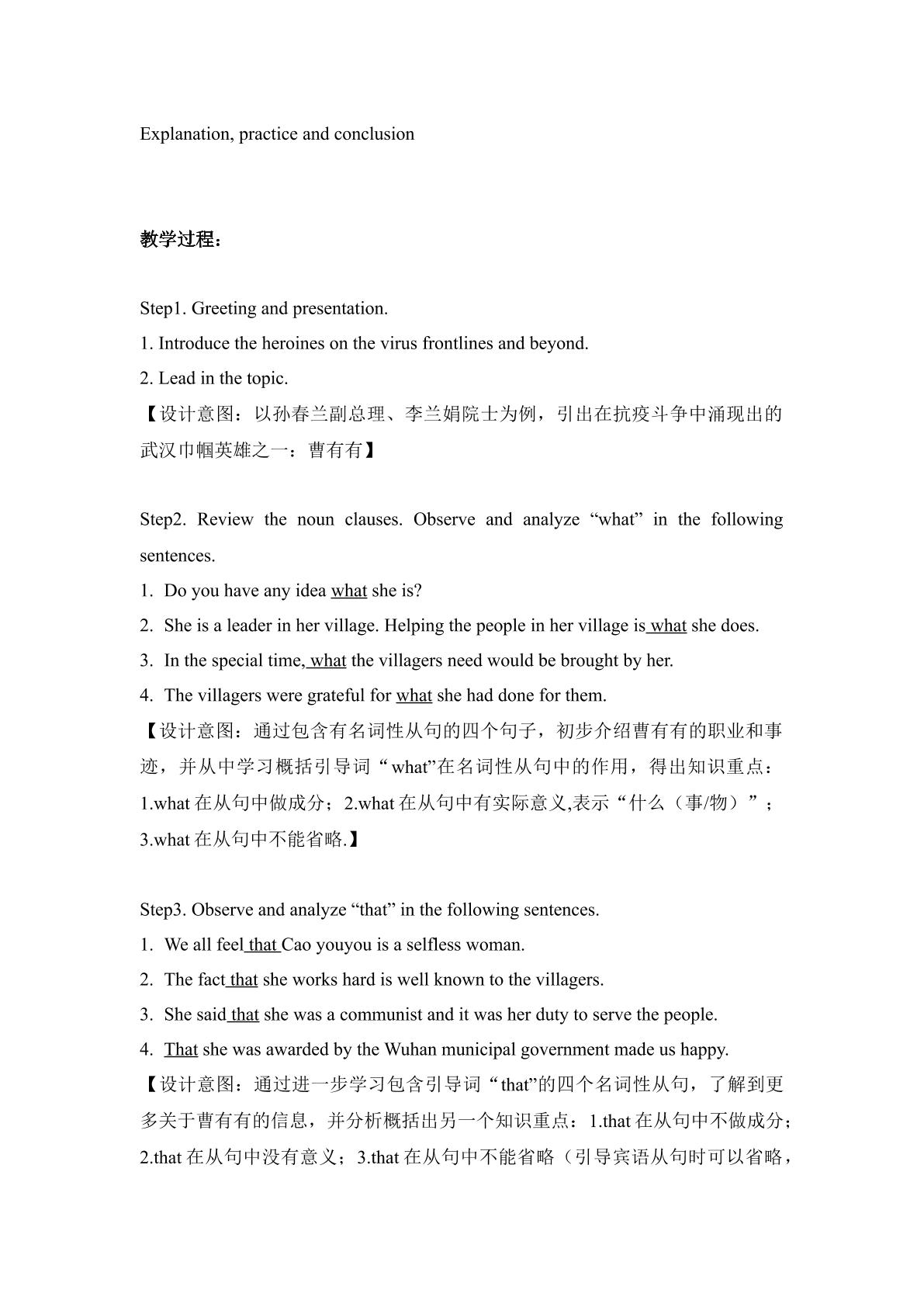 Explanation, practice and conclusion

教学过程：

Step1. Greeting and presentation.

1. Introduce the heroines on the virus frontlines and beyond.

2. Lead in the topic.

【设计意图：以孙春兰副总理、李兰娟院士为例，引出在抗疫斗争中涌现出的武汉巾帼英雄之一：曹有有】

Step2. Review the noun clauses. Observe and analyze "what" in the following sentences.

1. Do you have any idea what she is?

2. She is a leader in her village. Helping the people in her village is what she does.

3. In the special time, what the villagers need would be brought by her.

4. The villagers were grateful for what she had done for them.

【设计意图：通过包含有名词性从句的四个句子，初步介绍曹有有的职业和事迹，并从中学习概括引导词“what”在名词性从句中的作用，得出知识重点：1.what在从句中做成分；2.what在从句中有实际意义,表示“什么（事/物）”；3.what在从句中不能省略.】

Step3. Observe and analyze "that" in the following sentences.

1. We all feel that Cao youyou is a selfless woman.

2. The fact that she works hard is well known to the villagers.

3. She said that she was a communist and it was her duty to serve the people.

4. That she was awarded by the Wuhan municipal government made us happy.

【设计意图：通过进一步学习包含引导词“that”的四个名词性从句，了解到更多关于曹有有的信息，并分析概括出另一个知识重点：1.that在从句中不做成分；2.that在从句中没有意义；3.that在从句中不能省略（引导宾语从句时可以省略，